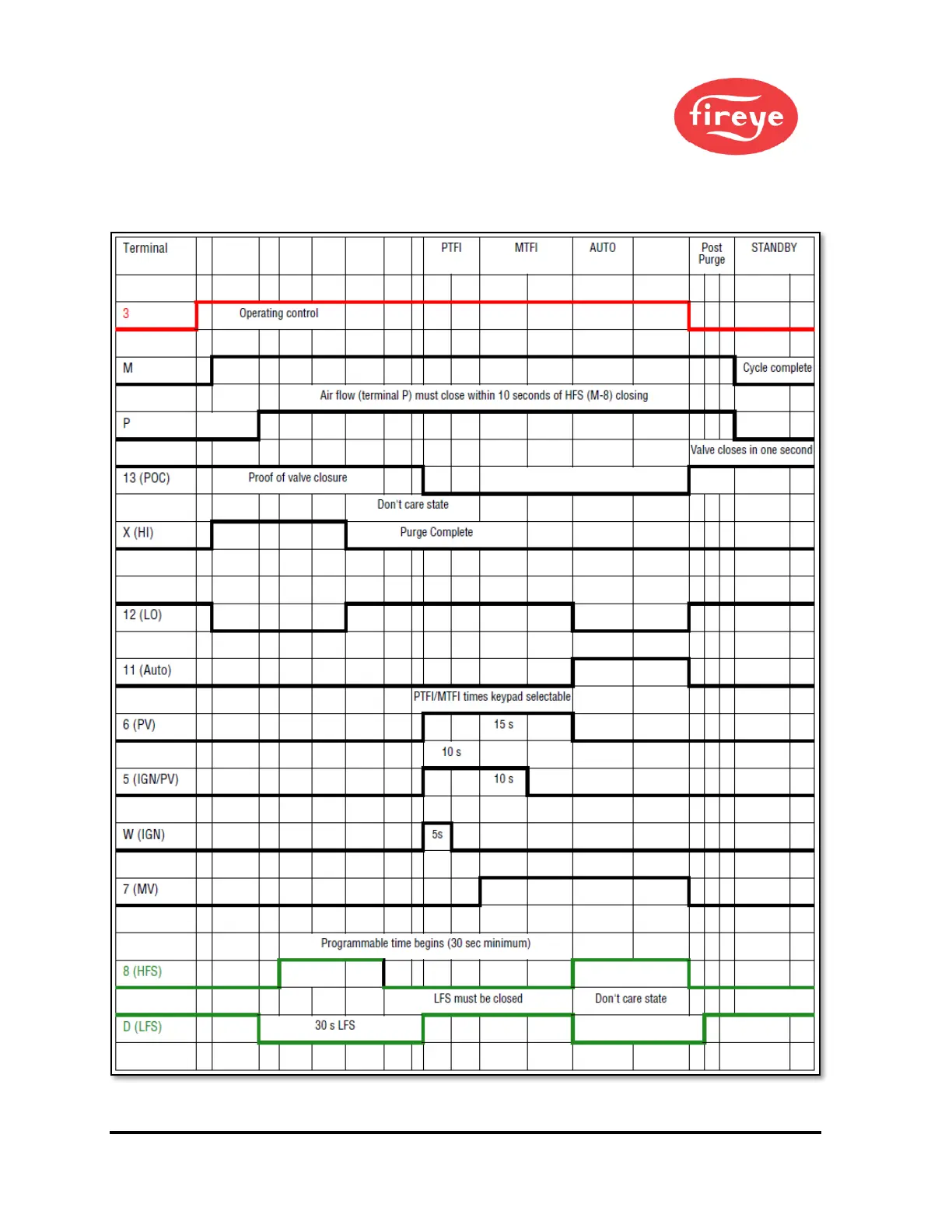 fireye

Terminal

PTFI

MTFI

AUTO

Post Purge

STANDBY

3

Operating control

M

Cycle complete

Air flow (terminal P) must close within 10 seconds of HFS (M-8) closing

P

Valve closes in one second

13 (POC)

Proof of valve closure

Don't care state

X (HI)

Purge Complete

12 (LO)

11 (Auto)

PTFI/MTFI times keypad selectable

6 (PV)

15 s

10 s

5 (IGN/PV)

10 s

W (IGN)

5s

7 (MV)

Programmable time begins (30 sec minimum)

8 (HFS)

LFS must be closed

Don't care state

D (LFS)

30 s LFS